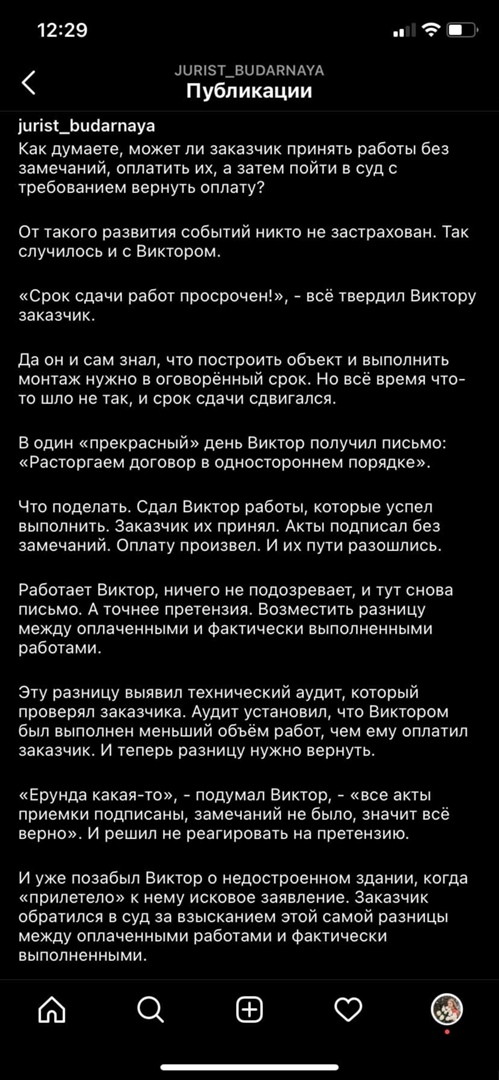 12:29

JURIST_BUDARNAYA
Публикации

jurist_budarnaya
Как думаете, может ли заказчик принять работы без замечаний, оплатить их, а затем пойти в суд с требованием вернуть оплату?

От такого развития событий никто не застрахован. Так случилось и с Виктором.

«Срок сдачи работ просрочен!», - всё твердил Виктору заказчик.

Да он и сам знал, что построить объект и выполнить монтаж нужно в оговорённый срок. Но всё время что-то шло не так, и срок сдачи сдвигался.

В один «прекрасный» день Виктор получил письмо: «Расторгаем договор в одностороннем порядке».

Что поделать. Сдал Виктор работы, которые успел выполнить. Заказчик их принял. Акты подписал без замечаний. Оплату произвел. И их пути разошлись.

Работает Виктор, ничего не подозревает, и тут снова письмо. А точнее претензия. Возместить разницу между оплаченными и фактически выполненными работами.

Эту разницу выявил технический аудит, который проверял заказчика. Аудит установил, что Виктором был выполнен меньший объём работ, чем ему оплатил заказчик. И теперь разницу нужно вернуть.

«Ерунда какая-то», - подумал Виктор, - «все акты приемки подписаны, замечаний не было, значит всё верно». И решил не реагировать на претензию.

И уже позабыл Виктор о недостроенном здании, когда «прилетело» к нему исковое заявление. Заказчик обратился в суд за взысканием этой самой разницы между оплаченными работами и фактически выполненными.